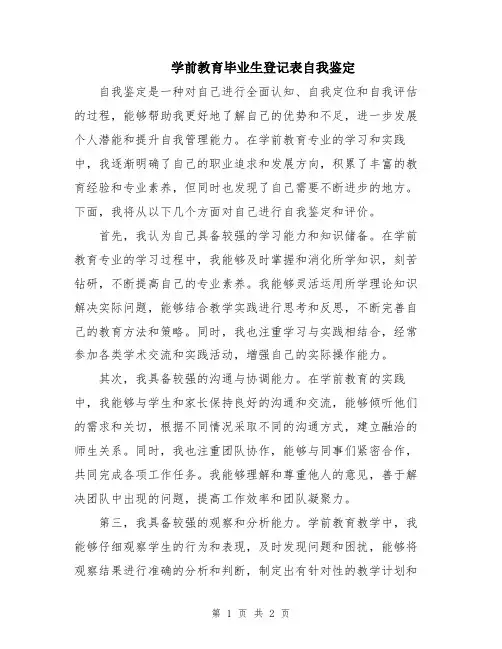 学前教育毕业生登记表自我鉴定

自我鉴定是一种对自己进行全面认知、自我定位和自我评估的过程，能够帮助我更好地了解自己的优势和不足，进一步发展个人潜能和提升自我管理能力。在学前教育专业的学习和实践中，我逐渐明确了自己的职业追求和发展方向，积累了丰富的教育经验和专业素养，但同时也发现了自己需要不断进步的地方。下面，我将从以下几个方面对自己进行自我鉴定和评价。

首先，我认为自己具备较强的学习能力和知识储备。在学前教育专业的学习过程中，我能够及时掌握和消化所学知识，刻苦钻研，不断提高自己的专业素养。我能够灵活运用所学理论知识解决实际问题，能够结合教学实践进行思考和反思，不断完善自己的教育方法和策略。同时，我也注重学习与实践相结合，经常参加各类学术交流和实践活动，增强自己的实际操作能力。

其次，我具备较强的沟通与协调能力。在学前教育的实践中，我能够与学生和家长保持良好的沟通和交流，能够倾听他们的需求和关切，根据不同情况采取不同的沟通方式，建立融洽的师生关系。同时，我也注重团队协作，能够与同事们紧密合作，共同完成各项工作任务。我能够理解和尊重他人的意见，善于解决团队中出现的问题，提高工作效率和团队凝聚力。

第三，我具备较强的观察和分析能力。学前教育教学中，我能够仔细观察学生的行为和表现，及时发现问题和困扰，能够将观察结果进行准确的分析和判断，制定出有针对性的教学计划和

第 1 页 共 2 页